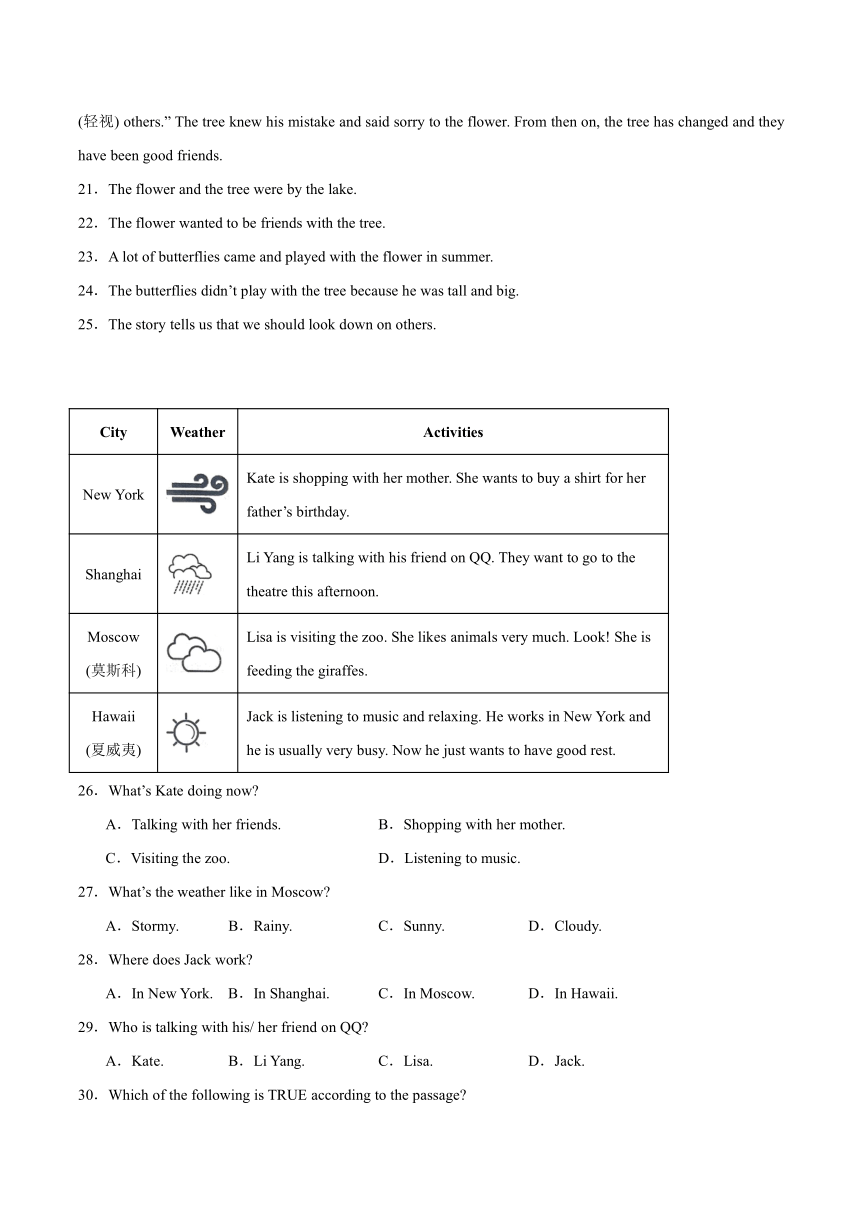 (轻视) others.” The tree knew his mistake and said sorry to the flower. From then on, the tree has changed and they have been good friends.

21．The flower and the tree were by the lake.

22．The flower wanted to be friends with the tree.

23．A lot of butterflies came and played with the flower in summer.

24．The butterflies didn’t play with the tree because he was tall and big.

25．The story tells us that we should look down on others.

| City | Weather | Activities |
|---|---|---|
| New York | | Kate is shopping with her mother. She wants to buy a shirt for her father’s birthday. |
| Shanghai | | Li Yang is talking with his friend on QQ. They want to go to the theatre this afternoon. |
| Moscow (莫斯科) | | Lisa is visiting the zoo. She likes animals very much. Look! She is feeding the giraffes. |
| Hawaii (夏威夷) | | Jack is listening to music and relaxing. He works in New York and he is usually very busy. Now he just wants to have good rest. |

26．What’s Kate doing now?

A．Talking with her friends. B．Shopping with her mother.

C．Visiting the zoo. D．Listening to music.

27．What’s the weather like in Moscow?

A．Stormy. B．Rainy. C．Sunny. D．Cloudy.

28．Where does Jack work?

A．In New York. B．In Shanghai. C．In Moscow. D．In Hawaii.

29．Who is talking with his/ her friend on QQ?

A．Kate. B．Li Yang. C．Lisa. D．Jack.

30．Which of the following is TRUE according to the passage?